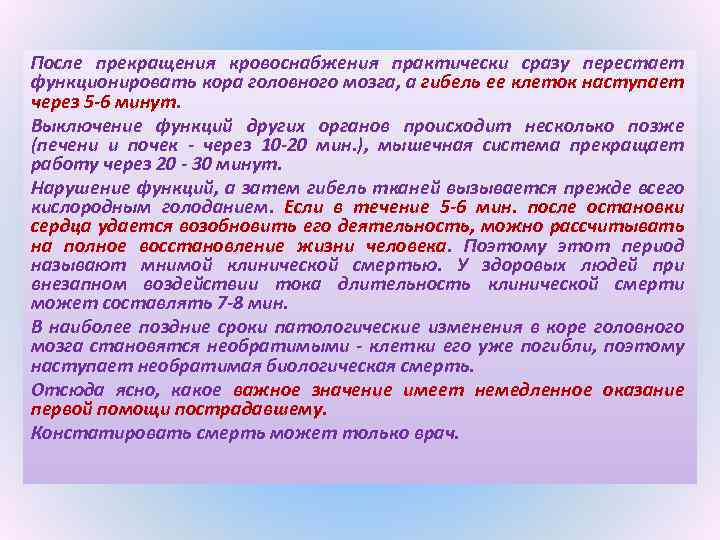 После прекращения кровоснабжения практически сразу перестает функционировать кора головного мозга, а гибель ее клеток наступает через 5-6 минут.

Выключение функций других органов происходит несколько позже (печени и почек - через 10-20 мин.), мышечная система прекращает работу через 20 - 30 минут.

Нарушение функций, а затем гибель тканей вызывается прежде всего кислородным голоданием. Если в течение 5-6 мин. после остановки сердца удается возобновить его деятельность, можно рассчитывать на полное восстановление жизни человека. Поэтому этот период называют мнимой клинической смертью. У здоровых людей при внезапном воздействии тока длительность клинической смерти может составлять 7-8 мин.

В наиболее поздние сроки патологические изменения в коре головного мозга становятся необратимыми - клетки его уже погибли, поэтому наступает необратимая биологическая смерть.

Отсюда ясно, какое важное значение имеет немедленное оказание первой помощи пострадавшему.

Констатировать смерть может только врач.